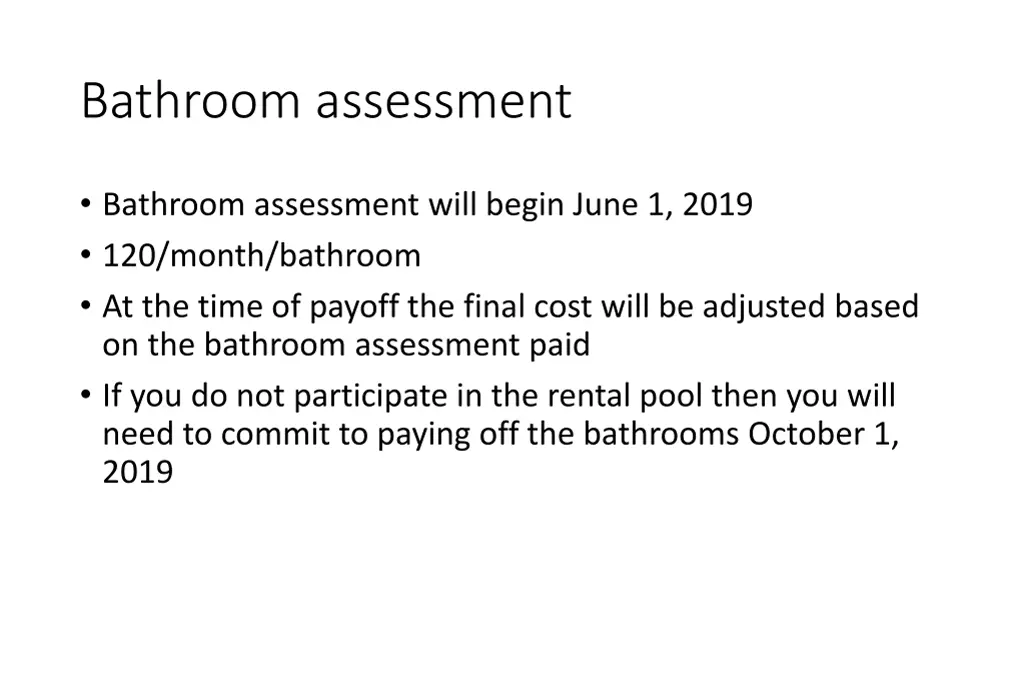 Bathroom assessment

• Bathroom assessment will begin June 1, 2019
• 120/month/bathroom
• At the time of payoff the final cost will be adjusted based on the bathroom assessment paid
• If you do not participate in the rental pool then you will need to commit to paying off the bathrooms October 1, 2019